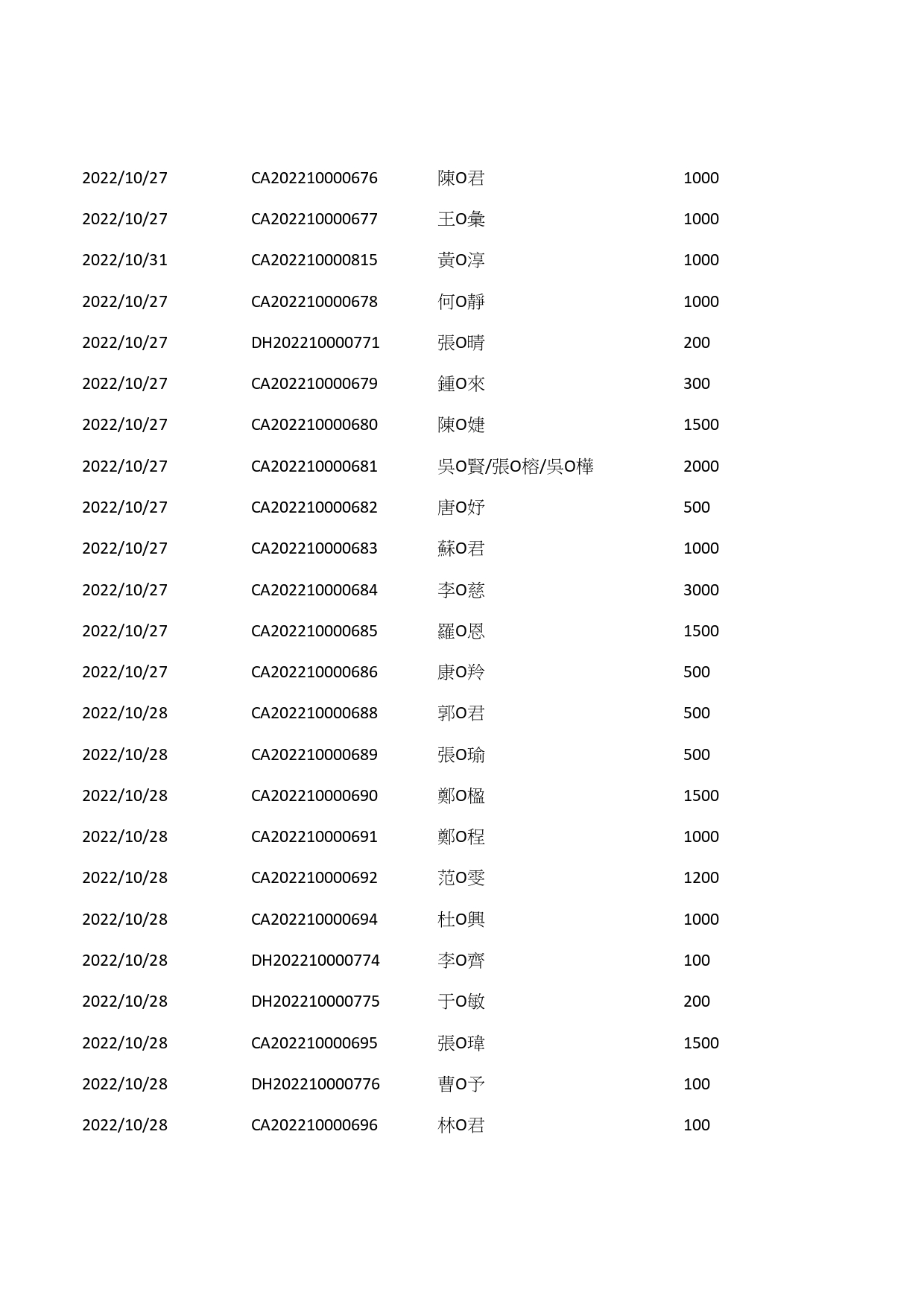 | | | | |
|---|---|---|---|
| 2022/10/27 | CA202210000676 | 陳O君 | 1000 |
| 2022/10/27 | CA202210000677 | 王O彙 | 1000 |
| 2022/10/31 | CA202210000815 | 黃O淳 | 1000 |
| 2022/10/27 | CA202210000678 | 何O靜 | 1000 |
| 2022/10/27 | DH202210000771 | 張O晴 | 200 |
| 2022/10/27 | CA202210000679 | 鍾O來 | 300 |
| 2022/10/27 | CA202210000680 | 陳O婕 | 1500 |
| 2022/10/27 | CA202210000681 | 吳O賢/張O榕/吳O樺 | 2000 |
| 2022/10/27 | CA202210000682 | 唐O妤 | 500 |
| 2022/10/27 | CA202210000683 | 蘇O君 | 1000 |
| 2022/10/27 | CA202210000684 | 李O慈 | 3000 |
| 2022/10/27 | CA202210000685 | 羅O恩 | 1500 |
| 2022/10/27 | CA202210000686 | 康O羚 | 500 |
| 2022/10/28 | CA202210000688 | 郭O君 | 500 |
| 2022/10/28 | CA202210000689 | 張O瑜 | 500 |
| 2022/10/28 | CA202210000690 | 鄭O楹 | 1500 |
| 2022/10/28 | CA202210000691 | 鄭O程 | 1000 |
| 2022/10/28 | CA202210000692 | 范O雯 | 1200 |
| 2022/10/28 | CA202210000694 | 杜O興 | 1000 |
| 2022/10/28 | DH202210000774 | 李O齊 | 100 |
| 2022/10/28 | DH202210000775 | 于O敏 | 200 |
| 2022/10/28 | CA202210000695 | 張O瑋 | 1500 |
| 2022/10/28 | DH202210000776 | 曹O予 | 100 |
| 2022/10/28 | CA202210000696 | 林O君 | 100 |